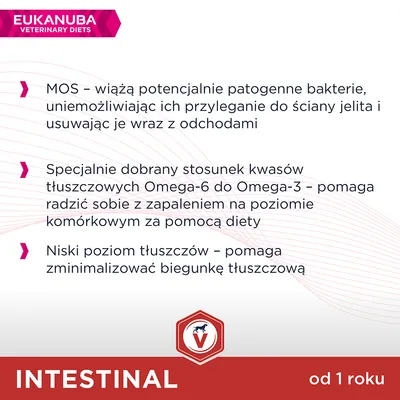 EUKANUBA
VETERINARY DIETS

MOS – wiążą potencjalnie patogenne bakterie, uniemożliwiając ich przyleganie do ściany jelita i usuwając je wraz z odchodami

Specjalnie dobrany stosunek kwasów tłuszczowych Omega-6 do Omega-3 – pomaga radzić sobie z zapaleniem na poziomie komórkowym za pomocą diety

Niski poziom tłuszczów – pomaga zminimalizować biegunkę tłuszczową

V

INTESTINAL

od 1 roku